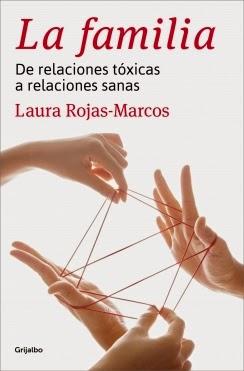 La familia

De relaciones tóxicas a relaciones sanas

Laura Rojas-Marcos

Grijalbo